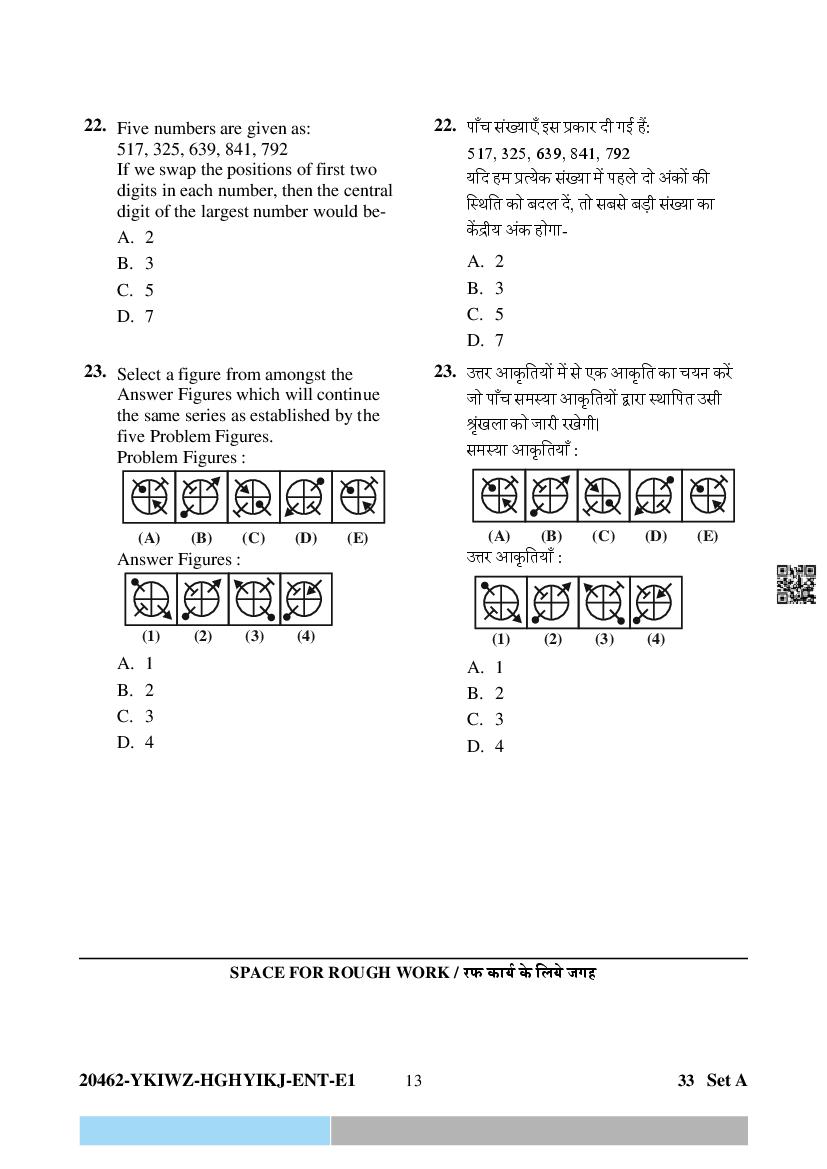 22. Five numbers are given as:
517, 325, 639, 841, 792
If we swap the positions of first two digits in each number, then the central digit of the largest number would be-

A. 2
B. 3
C. 5
D. 7

23. Select a figure from amongst the Answer Figures which will continue the same series as established by the five Problem Figures.
Problem Figures :

(A) (B) (C) (D) (E)

Answer Figures :

(1) (2) (3) (4)

A. 1
B. 2
C. 3
D. 4

22. पाँच संख्याएँ इस प्रकार दी गई हैं:
517, 325, 639, 841, 792
यदि हम प्रत्येक संख्या में पहले दो अंकों की स्थिति को बदल दें, तो सबसे बड़ी संख्या का केंद्रीय अंक होगा-

A. 2
B. 3
C. 5
D. 7

23. उत्तर आकृतियों में से एक आकृति का चयन करें जो पाँच समस्या आकृतियों द्वारा स्थापित उसी श्रृंखला को जारी रखेगी।
समस्या आकृतियाँ :

(A) (B) (C) (D) (E)

उत्तर आकृतियाँ :

(1) (2) (3) (4)

A. 1
B. 2
C. 3
D. 4

SPACE FOR ROUGH WORK / रफ कार्य के लिये जगह

20462-YKIWZ-HGHYIKJ-ENT-E1 13 33 Set A